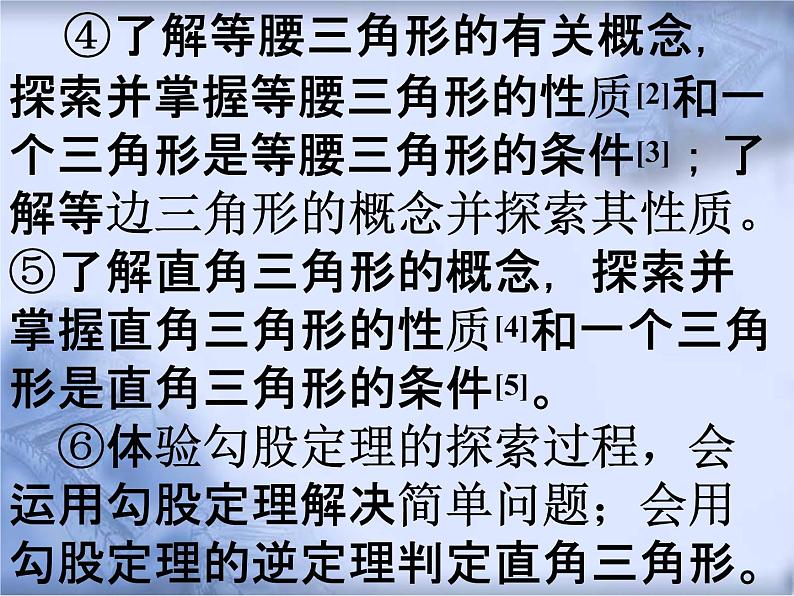 ④了解等腰三角形的有关概念，探索并掌握等腰三角形的性质[2]和一个三角形是等腰三角形的条件[3]；了解等边三角形的概念并探索其性质。

⑤了解直角三角形的概念，探索并掌握直角三角形的性质[4]和一个三角形是直角三角形的条件[5]。

⑥体验勾股定理的探索过程，会运用勾股定理解决简单问题；会用勾股定理的逆定理判定直角三角形。